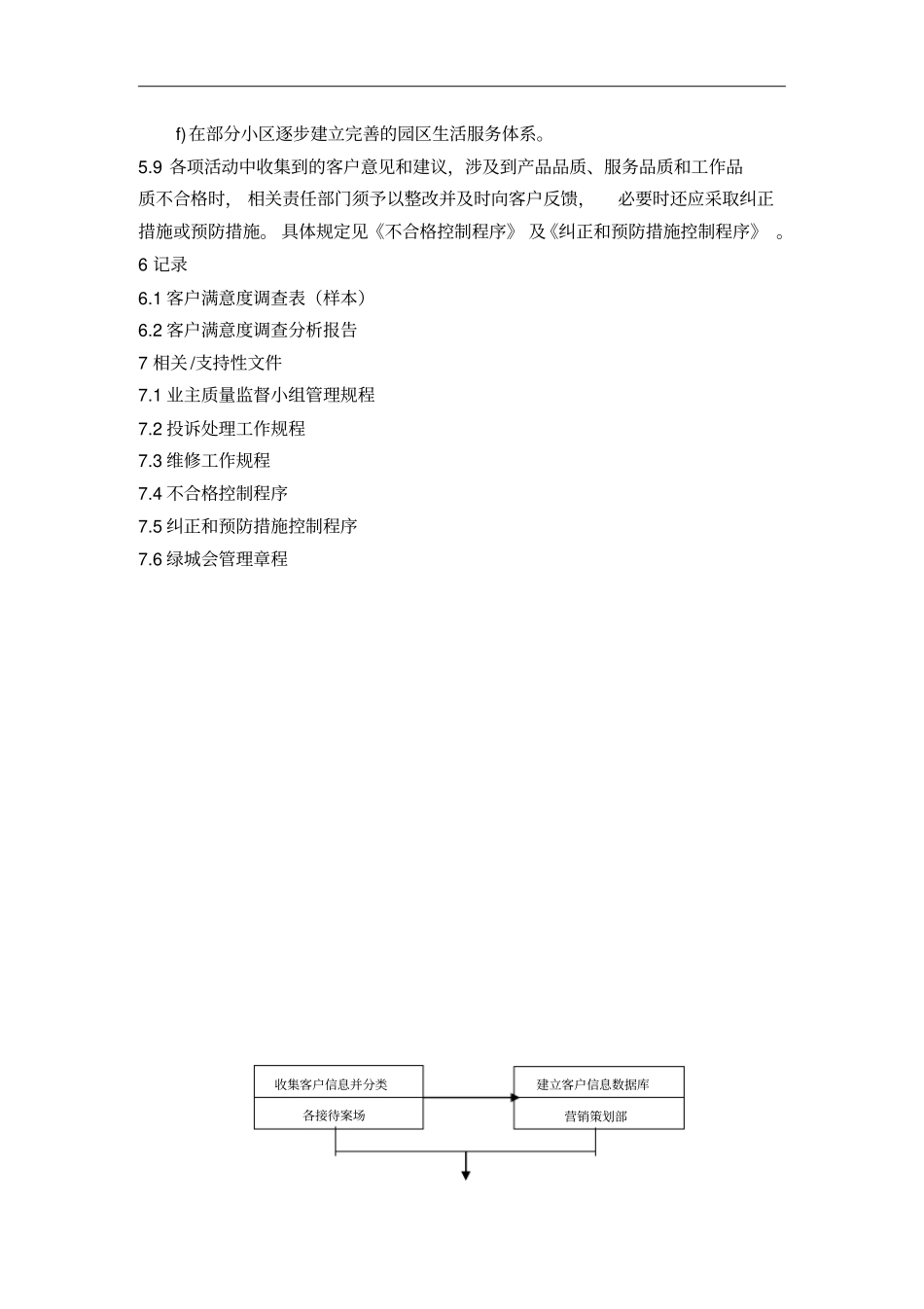 f) 在部分小区逐步建立完善的园区生活服务体系。

5.9 各项活动中收集到的客户意见和建议，涉及到产品品质、服务品质和工作品质不合格时，相关责任部门须予以整改并及时向客户反馈，必要时还应采取纠正措施或预防措施。具体规定见《不合格控制程序》及《纠正和预防措施控制程序》。

6 记录

6.1 客户满意度调查表（样本）

6.2 客户满意度调查分析报告

7 相关/支持性文件

7.1 业主质量监督小组管理规程

7.2 投诉处理工作规程

7.3 维修工作规程

7.4 不合格控制程序

7.5 纠正和预防措施控制程序

7.6 绿城会管理章程

收集客户信息并分类

各接待案场

建立客户信息数据库

营销策划部